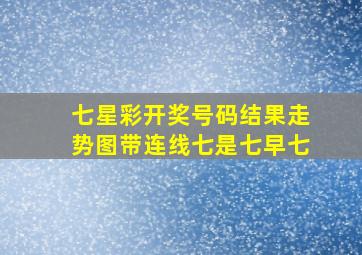 七星彩开奖号码结果走势图带连线七是七早七